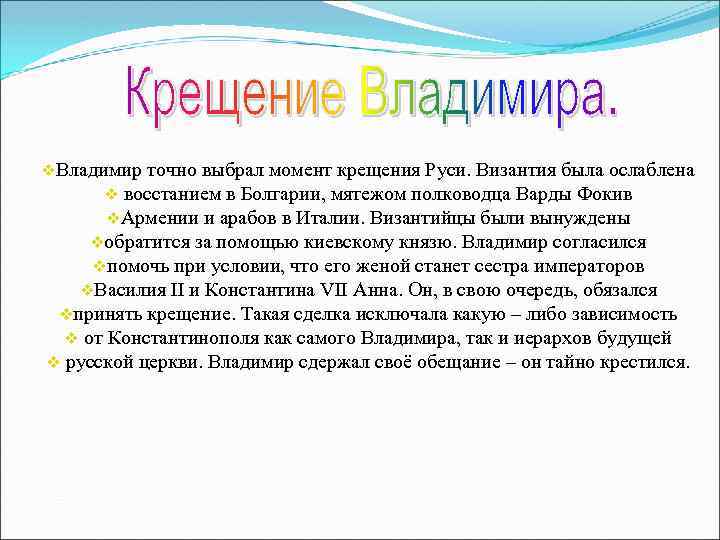 Крещение Владимира.

❖Владимир точно выбрал момент крещения Руси. Византия была ослаблена
❖ восстанием в Болгарии, мятежом полководца Варды Фокив
❖Армении и арабов в Италии. Византийцы были вынуждены
❖обратится за помощью киевскому князю. Владимир согласился
❖помочь при условии, что его женой станет сестра императоров
❖Василия II и Константина VII Анна. Он, в свою очередь, обязался
❖принять крещение. Такая сделка исключала какую – либо зависимость
❖ от Константинополя как самого Владимира, так и иерархов будущей
❖ русской церкви. Владимир сдержал своё обещание – он тайно крестился.